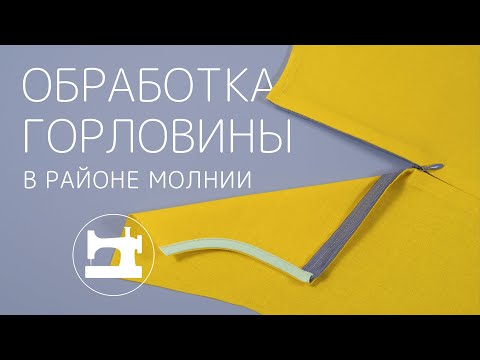 ОБРАБОТКА ГОРЛОВИНЫ

В РАЙОНЕ МОЛНИИ